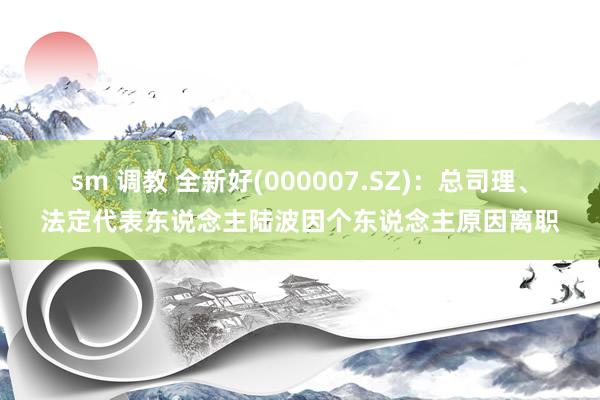 sm 调教 全新好(000007.SZ)：总司理、法定代表东说念主陆波因个东说念主原因离职